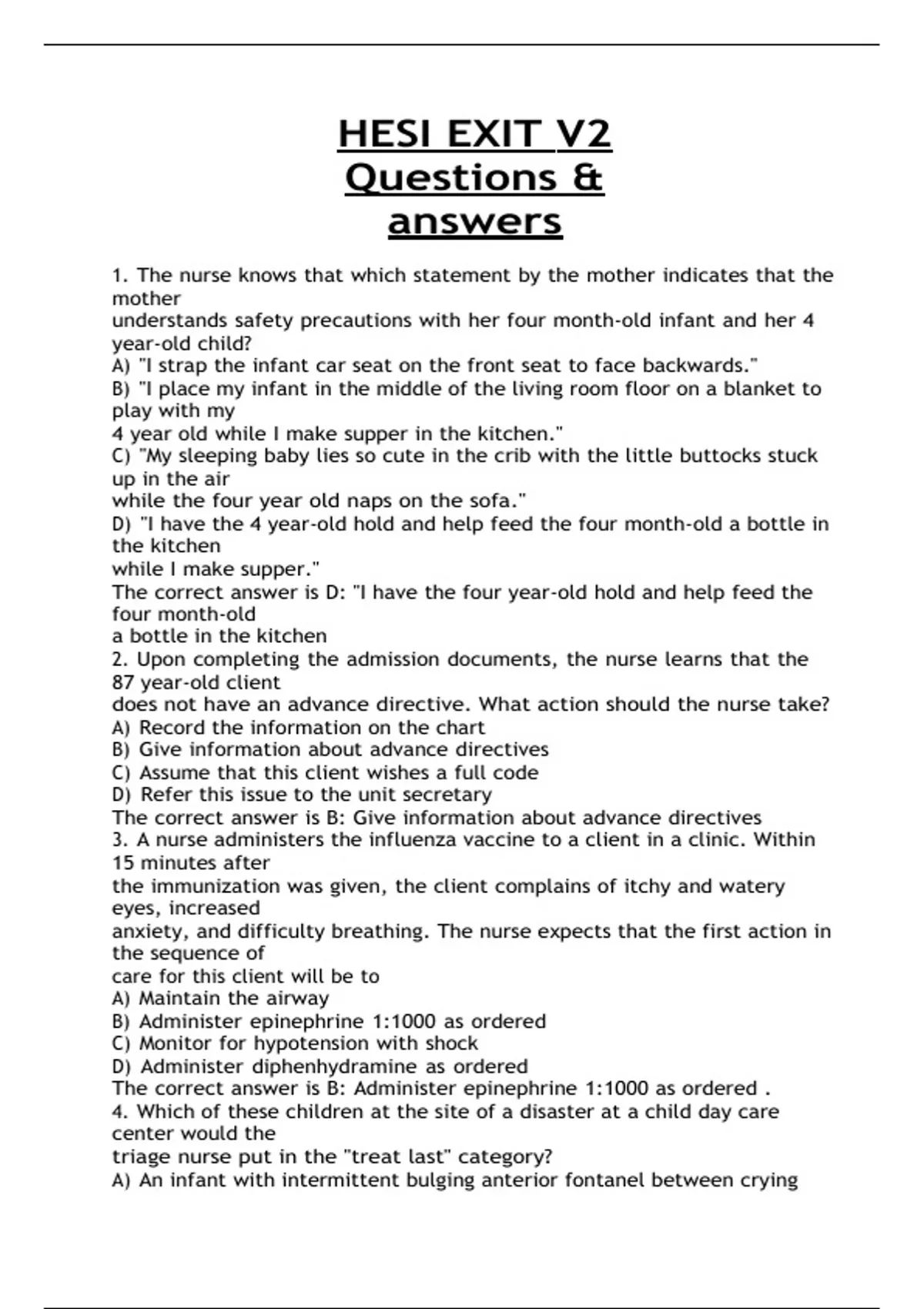 HESI EXIT V2
Questions &
answers

1. The nurse knows that which statement by the mother indicates that the mother
understands safety precautions with her four month-old infant and her 4 year-old child?
A) "I strap the infant car seat on the front seat to face backwards."
B) "I place my infant in the middle of the living room floor on a blanket to play with my
4 year old while I make supper in the kitchen."
C) "My sleeping baby lies so cute in the crib with the little buttocks stuck up in the air
while the four year old naps on the sofa."
D) "I have the 4 year-old hold and help feed the four month-old a bottle in the kitchen
while I make supper."
The correct answer is D: "I have the four year-old hold and help feed the four month-old
a bottle in the kitchen
2. Upon completing the admission documents, the nurse learns that the 87 year-old client
does not have an advance directive. What action should the nurse take?
A) Record the information on the chart
B) Give information about advance directives
C) Assume that this client wishes a full code
D) Refer this issue to the unit secretary
The correct answer is B: Give information about advance directives
3. A nurse administers the influenza vaccine to a client in a clinic. Within 15 minutes after
the immunization was given, the client complains of itchy and watery eyes, increased
anxiety, and difficulty breathing. The nurse expects that the first action in the sequence of
care for this client will be to
A) Maintain the airway
B) Administer epinephrine 1:1000 as ordered
C) Monitor for hypotension with shock
D) Administer diphenhydramine as ordered
The correct answer is B: Administer epinephrine 1:1000 as ordered .
4. Which of these children at the site of a disaster at a child day care center would the
triage nurse put in the "treat last" category?
A) An infant with intermittent bulging anterior fontanel between crying